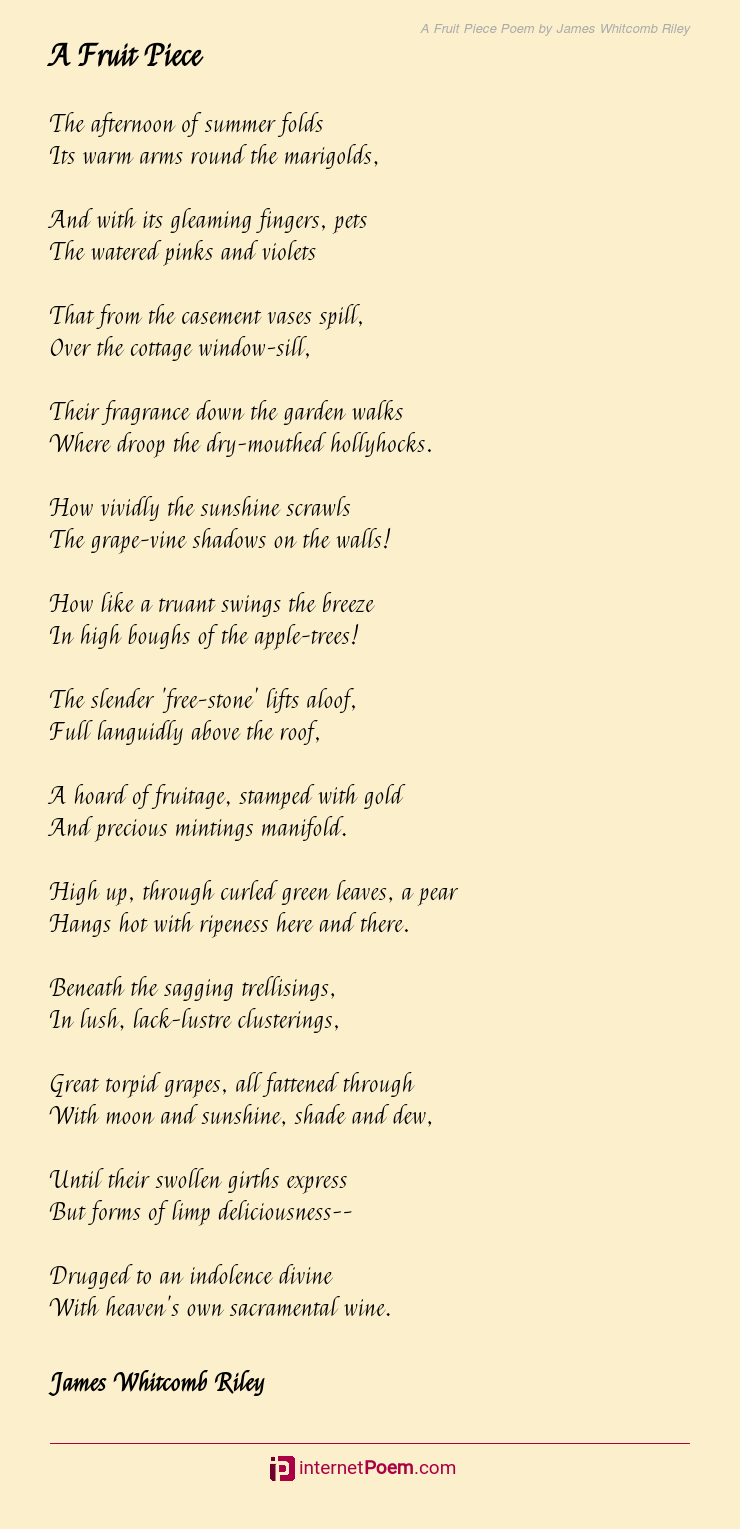 A Fruit Piece Poem by James Whitcomb Riley

A Fruit Piece

The afternoon of summer folds
Its warm arms round the marigolds,

And with its gleaming fingers, pets
The watered pinks and violets

That from the casement vases spill,
Over the cottage window-sill,

Their fragrance down the garden walks
Where droop the dry-mouthed hollyhocks.

How vividly the sunshine scrawls
The grape-vine shadows on the walls!

How like a truant swings the breeze
In high boughs of the apple-trees!

The slender 'free-stone' lifts aloof,
Full languidly above the roof,

A hoard of fruitage, stamped with gold
And precious mintings manifold.

High up, through curled green leaves, a pear
Hangs hot with ripeness here and there.

Beneath the sagging trellisings,
In lush, lack-lustre clusterings,

Great torpid grapes, all fattened through
With moon and sunshine, shade and dew,

Until their swollen girths express
But forms of limp deliciousness--

Drugged to an indolence divine
With heaven's own sacramental wine.

James Whitcomb Riley

internetPoem.com